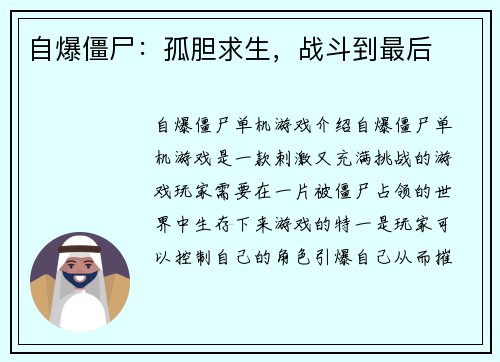 自爆僵尸：孤胆求生，战斗到最后

自爆僵尸单机游戏介绍自爆僵尸单机游戏是一款刺激又充满挑战的游戏玩家需要在一片被僵尸占领的世界中生存下来游戏的特一是玩家可以控制自己的角色引爆自己从而摧